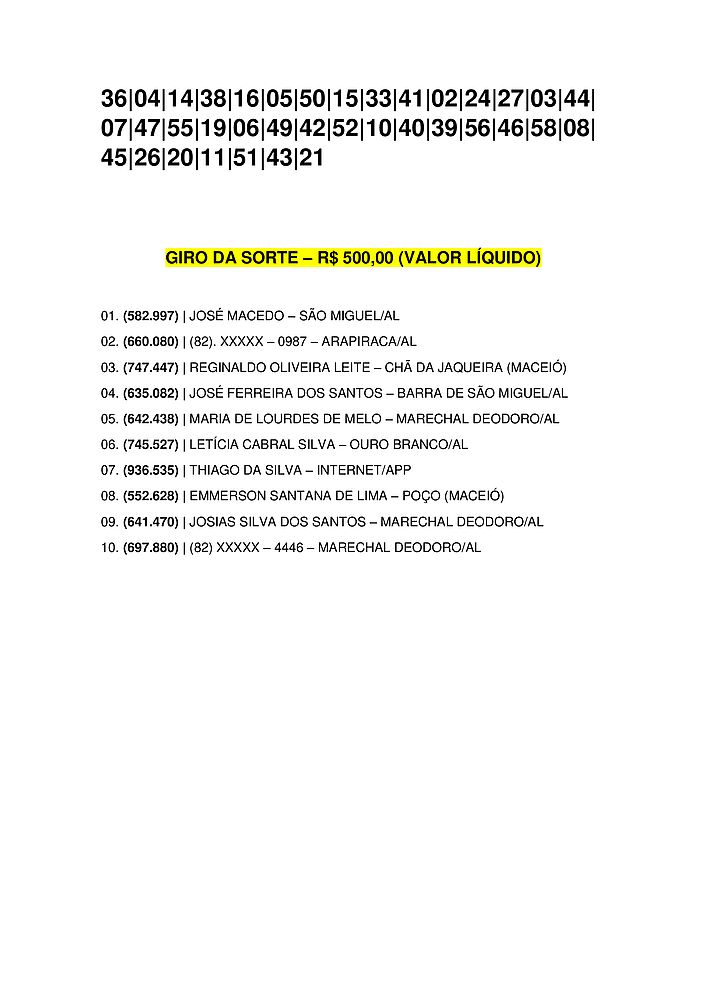 36|04|14|38|16|05|50|15|33|41|02|24|27|03|44|07|47|55|19|06|49|42|52|10|40|39|56|46|58|08|45|26|20|11|51|43|21

GIRO DA SORTE – R$ 500,00 (VALOR LÍQUIDO)

01. (582.997) | JOSÉ MACEDO – SÃO MIGUEL/AL
02. (660.080) | (82). XXXXX – 0987 – ARAPIRACA/AL
03. (747.447) | REGINALDO OLIVEIRA LEITE – CHÃ DA JAQUEIRA (MACEIÓ)
04. (635.082) | JOSÉ FERREIRA DOS SANTOS – BARRA DE SÃO MIGUEL/AL
05. (642.438) | MARIA DE LOURDES DE MELO – MARECHAL DEODORO/AL
06. (745.527) | LETÍCIA CABRAL SILVA – OURO BRANCO/AL
07. (936.535) | THIAGO DA SILVA – INTERNET/APP
08. (552.628) | EMMERSON SANTANA DE LIMA – POÇO (MACEIÓ)
09. (641.470) | JOSIAS SILVA DOS SANTOS – MARECHAL DEODORO/AL
10. (697.880) | (82) XXXXX – 4446 – MARECHAL DEODORO/AL